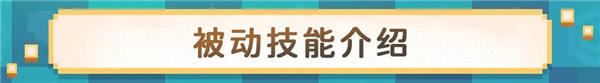 被动技能介绍